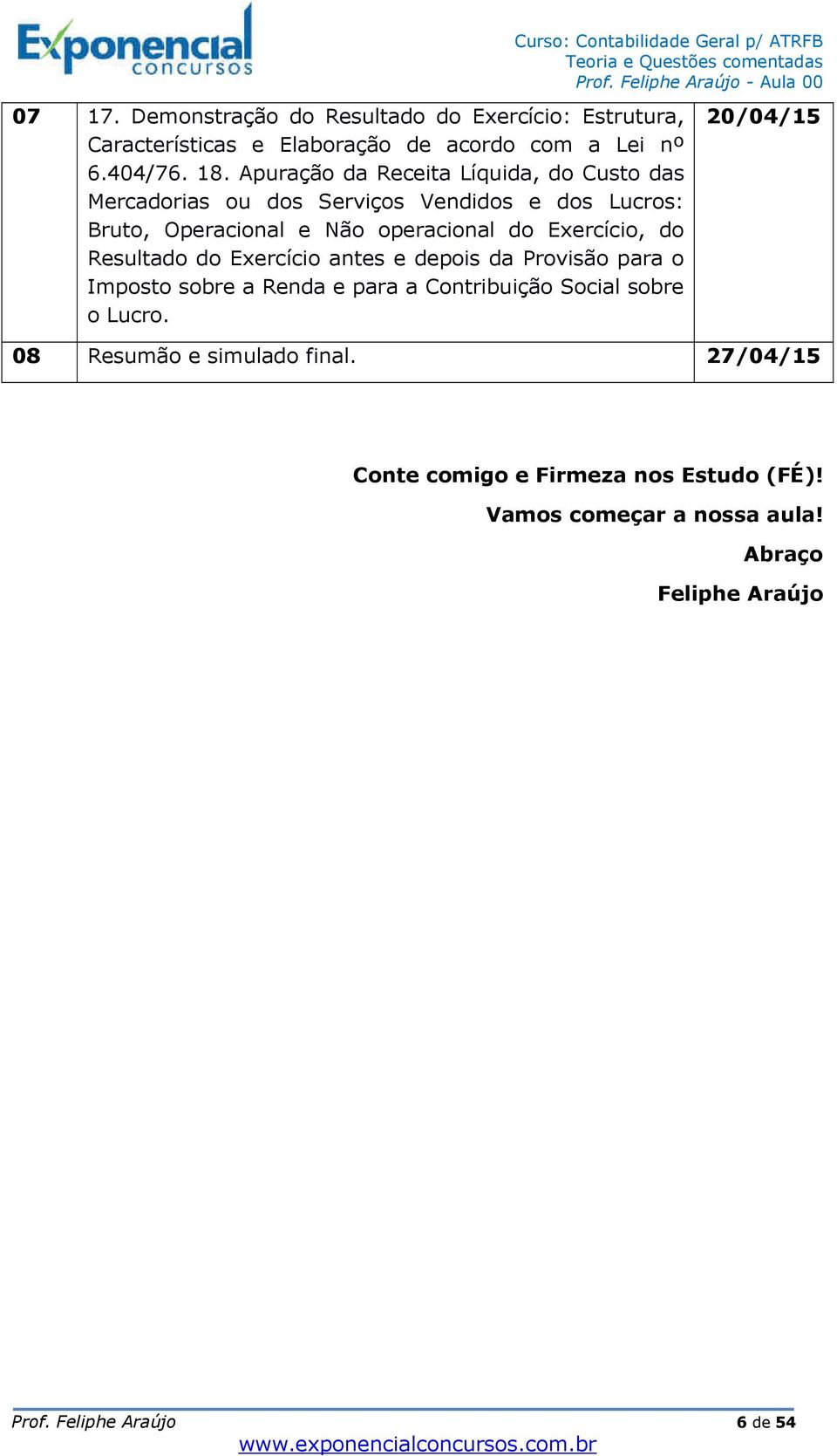 Exponencial concursos

Curso: Contabilidade Geral p/ ATRFB
Teoria e Questões comentadas
Prof. Feliphe Araújo - Aula 00

| 07 | 17. Demonstração do Resultado do Exercício: Estrutura, Características e Elaboração de acordo com a Lei nº 6.404/76. 18. Apuração da Receita Líquida, do Custo das Mercadorias ou dos Serviços Vendidos e dos Lucros: Bruto, Operacional e Não operacional do Exercício, do Resultado do Exercício antes e depois da Provisão para o Imposto sobre a Renda e para a Contribuição Social sobre o Lucro. | 20/04/15 |
|---|---|---|
| 08 | Resumão e simulado final. | 27/04/15 |

Conte comigo e Firmeza nos Estudo (FÉ)!

Vamos começar a nossa aula!

Abraço

Feliphe Araújo

Prof. Feliphe Araújo 6 de 54
www.exponencialconcursos.com.br